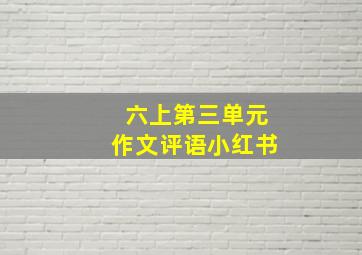 六上第三单元
作文评语小红书